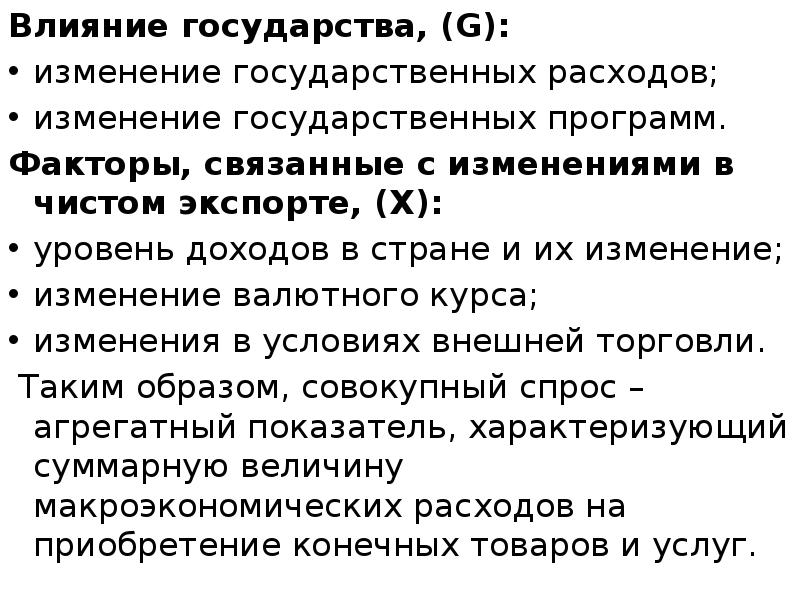 Влияние государства, (G):
• изменение государственных расходов;
• изменение государственных программ.
Факторы, связанные с изменениями в чистом экспорте, (X):
• уровень доходов в стране и их изменение;
• изменение валютного курса;
• изменения в условиях внешней торговли.
Таким образом, совокупный спрос – агрегатный показатель, характеризующий суммарную величину макроэкономических расходов на приобретение конечных товаров и услуг.